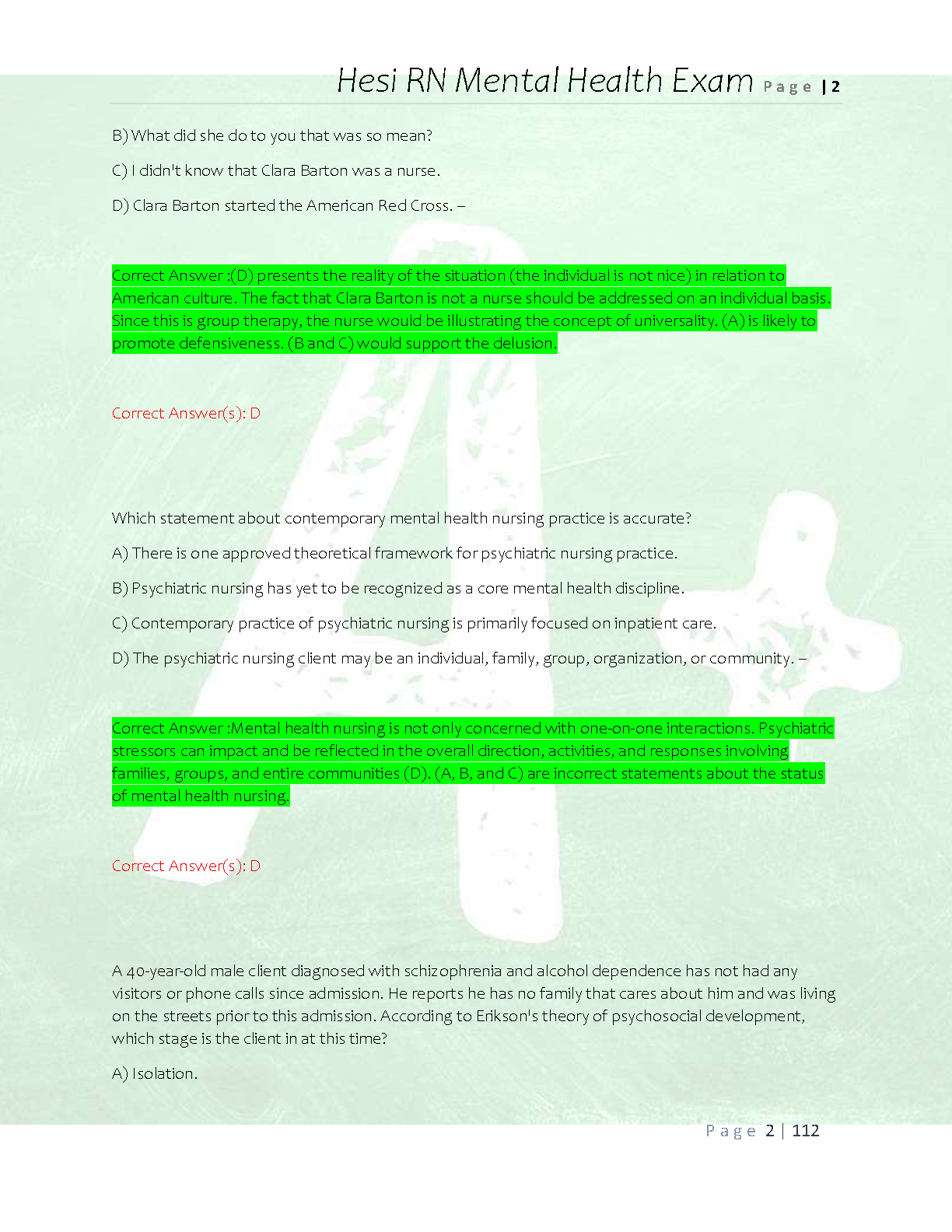 Hesi RN Mental Health Exam Page | 2

B) What did she do to you that was so mean?

C) I didn't know that Clara Barton was a nurse.

D) Clara Barton started the American Red Cross. –

Correct Answer :(D) presents the reality of the situation (the individual is not nice) in relation to American culture. The fact that Clara Barton is not a nurse should be addressed on an individual basis. Since this is group therapy, the nurse would be illustrating the concept of universality. (A) is likely to promote defensiveness. (B and C) would support the delusion.

Correct Answer(s): D

Which statement about contemporary mental health nursing practice is accurate?

A) There is one approved theoretical framework for psychiatric nursing practice.

B) Psychiatric nursing has yet to be recognized as a core mental health discipline.

C) Contemporary practice of psychiatric nursing is primarily focused on inpatient care.

D) The psychiatric nursing client may be an individual, family, group, organization, or community. –

Correct Answer :Mental health nursing is not only concerned with one-on-one interactions. Psychiatric stressors can impact and be reflected in the overall direction, activities, and responses involving families, groups, and entire communities (D). (A, B, and C) are incorrect statements about the status of mental health nursing.

Correct Answer(s): D

A 40-year-old male client diagnosed with schizophrenia and alcohol dependence has not had any visitors or phone calls since admission. He reports he has no family that cares about him and was living on the streets prior to this admission. According to Erikson's theory of psychosocial development, which stage is the client in at this time?

A) Isolation.

Page 2 | 112